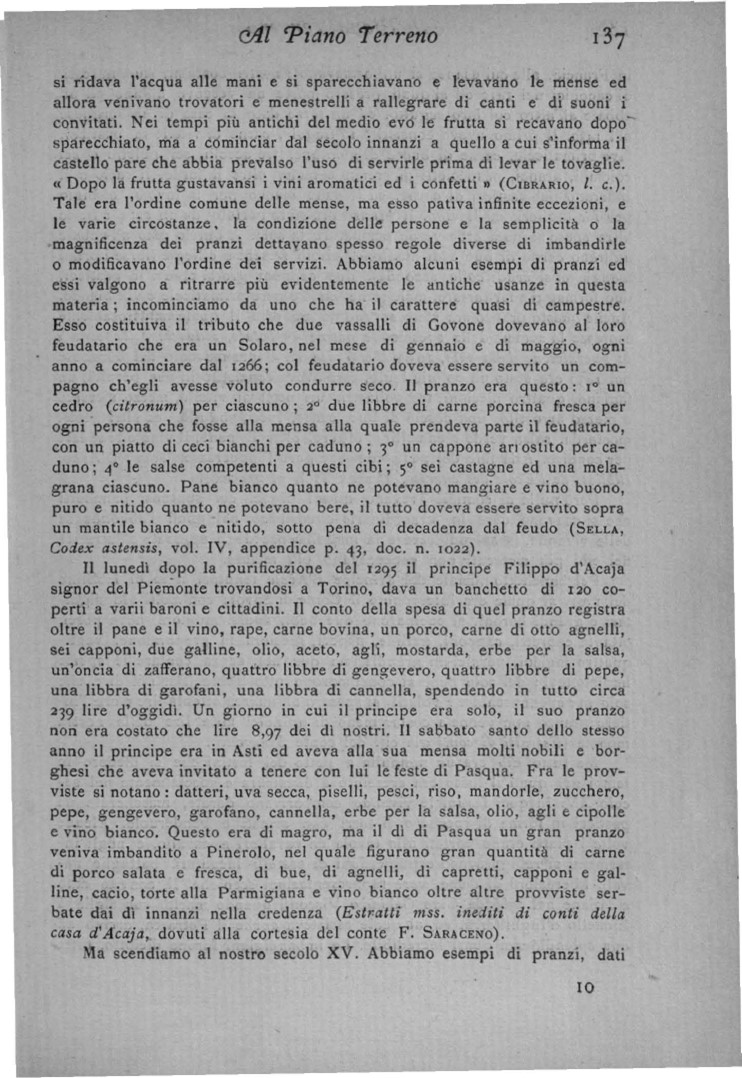 Al Piano Terreno 137

si ridava l'acqua alle mani e si sparecchiavano e levavano le mense ed allora venivano trovatori e menestrelli a rallegrare di canti e di suoni i convitati. Nei tempi più antichi del medio evo le frutta si recavano dopo sparecchiato, ma a cominciar dal secolo innanzi a quello a cui s'informa il castello pare che abbia prevalso l'uso di servirle prima di levar le tovaglie. « Dopo la frutta gustavansi i vini aromatici ed i confetti » (Cibrario, l. c.). Tale era l'ordine comune delle mense, ma esso pativa infinite eccezioni, e le varie circostanze, la condizione delle persone e la semplicità o la magnificenza dei pranzi dettavano spesso regole diverse di imbandirle o modificavano l'ordine dei servizi. Abbiamo alcuni esempi di pranzi ed essi valgono a ritrarre più evidentemente le antiche usanze in questa materia; incominciamo da uno che ha il carattere quasi di campestre. Esso costituiva il tributo che due vassalli di Govone dovevano al loro feudatario che era un Solaro, nel mese di gennaio e di maggio, ogni anno a cominciare dal 1266; col feudatario doveva essere servito un compagno ch'egli avesse voluto condurre seco. Il pranzo era questo: 1° un cedro (citronum) per ciascuno; 2° due libbre di carne porcina fresca per ogni persona che fosse alla mensa alla quale prendeva parte il feudatario, con un piatto di ceci bianchi per caduno; 3° un cappone arrostito per caduno; 4° le salse competenti a questi cibi; 5° sei castagne ed una melagrana ciascuno. Pane bianco quanto ne potevano mangiare e vino buono, puro e nitido quanto ne potevano bere, il tutto doveva essere servito sopra un mantile bianco e nitido, sotto pena di decadenza dal feudo (Sella, Codex astensis, vol. IV, appendice p. 43, doc. n. 1022).

Il lunedì dopo la purificazione del 1295 il principe Filippo d'Acaja signor del Piemonte trovandosi a Torino, dava un banchetto di 120 coperti a varii baroni e cittadini. Il conto della spesa di quel pranzo registra oltre il pane e il vino, rape, carne bovina, un porco, carne di otto agnelli, sei capponi, due galline, olio, aceto, agli, mostarda, erbe per la salsa, un'oncia di zafferano, quattro libbre di gengevero, quattro libbre di pepe, una libbra di garofani, una libbra di cannella, spendendo in tutto circa 239 lire d'oggidì. Un giorno in cui il principe era solo, il suo pranzo non era costato che lire 8,97 dei dì nostri. Il sabbato santo dello stesso anno il principe era in Asti ed aveva alla sua mensa molti nobili e borghesi che aveva invitato a tenere con lui le feste di Pasqua. Fra le provviste si notano: datteri, uva secca, piselli, pesci, riso, mandorle, zucchero, pepe, gengevero, garofano, cannella, erbe per la salsa, olio, agli e cipolle e vino bianco. Questo era di magro, ma il dì di Pasqua un gran pranzo veniva imbandito a Pinerolo, nel quale figurano gran quantità di carne di porco salata e fresca, di bue, di agnelli, di capretti, capponi e galline, cacio, torte alla Parmigiana e vino bianco oltre altre provviste serbate dai dì innanzi nella credenza (Estratti mss. inediti di conti della casa d'Acaja, dovuti alla cortesia del conte F. Saraceno).

Ma scendiamo al nostro secolo XV. Abbiamo esempi di pranzi, dati

10